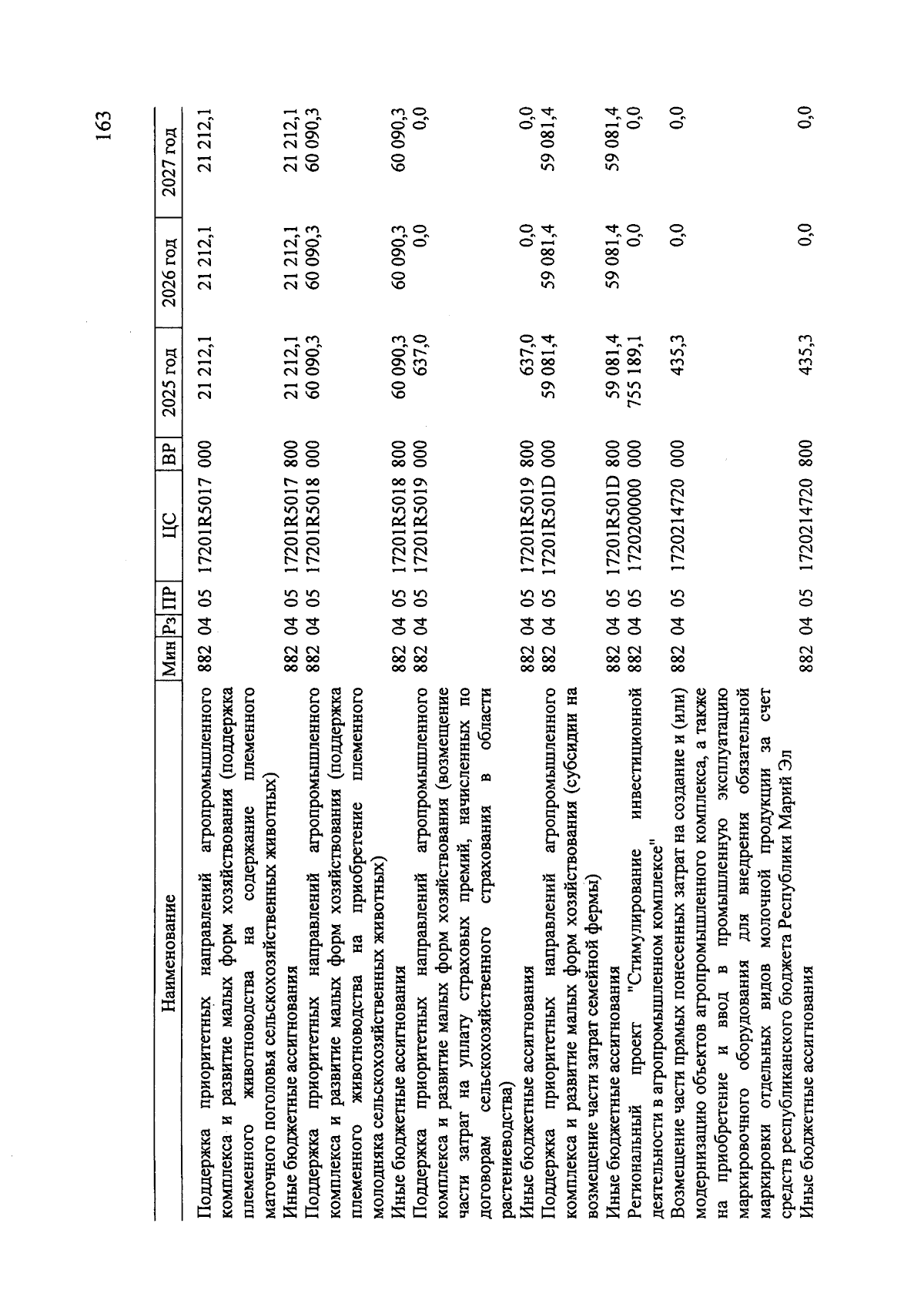 163

| Наименование | Мин | Рз | ПР | ЦС | ВР | 2025 год | 2026 год | 2027 год |
|---|---|---|---|---|---|---|---|---|
| Поддержка приоритетных направлений агропромышленного комплекса и развитие малых форм хозяйствования (поддержка племенного животноводства на содержание племенного маточного поголовья сельскохозяйственных животных) | 882 | 04 | 05 | 17201R5017 | 000 | 21 212,1 | 21 212,1 | 21 212,1 |
| Иные бюджетные ассигнования | 882 | 04 | 05 | 17201R5017 | 800 | 21 212,1 | 21 212,1 | 21 212,1 |
| Поддержка приоритетных направлений агропромышленного комплекса и развитие малых форм хозяйствования (поддержка племенного животноводства на приобретение племенного молодняка сельскохозяйственных животных) | 882 | 04 | 05 | 17201R5018 | 000 | 60 090,3 | 60 090,3 | 60 090,3 |
| Иные бюджетные ассигнования | 882 | 04 | 05 | 17201R5018 | 800 | 60 090,3 | 60 090,3 | 60 090,3 |
| Поддержка приоритетных направлений агропромышленного комплекса и развитие малых форм хозяйствования (возмещение части затрат на уплату страховых премий, начисленных по договорам сельскохозяйственного страхования в области растениеводства) | 882 | 04 | 05 | 17201R5019 | 000 | 637,0 | 0,0 | 0,0 |
| Иные бюджетные ассигнования | 882 | 04 | 05 | 17201R5019 | 800 | 637,0 | 0,0 | 0,0 |
| Поддержка приоритетных направлений агропромышленного комплекса и развитие малых форм хозяйствования (субсидии на возмещение части затрат семейной фермы) | 882 | 04 | 05 | 17201R501D | 000 | 59 081,4 | 59 081,4 | 59 081,4 |
| Иные бюджетные ассигнования | 882 | 04 | 05 | 17201R501D | 800 | 59 081,4 | 59 081,4 | 59 081,4 |
| Региональный проект "Стимулирование инвестиционной деятельности в агропромышленном комплексе" | 882 | 04 | 05 | 1720200000 | 000 | 755 189,1 | 0,0 | 0,0 |
| Возмещение части прямых понесенных затрат на создание и (или) модернизацию объектов агропромышленного комплекса, а также на приобретение и ввод в промышленную эксплуатацию маркировочного оборудования для внедрения обязательной маркировки отдельных видов молочной продукции за счет средств республиканского бюджета Республики Марий Эл | 882 | 04 | 05 | 1720214720 | 000 | 435,3 | 0,0 | 0,0 |
| Иные бюджетные ассигнования | 882 | 04 | 05 | 1720214720 | 800 | 435,3 | 0,0 | 0,0 |